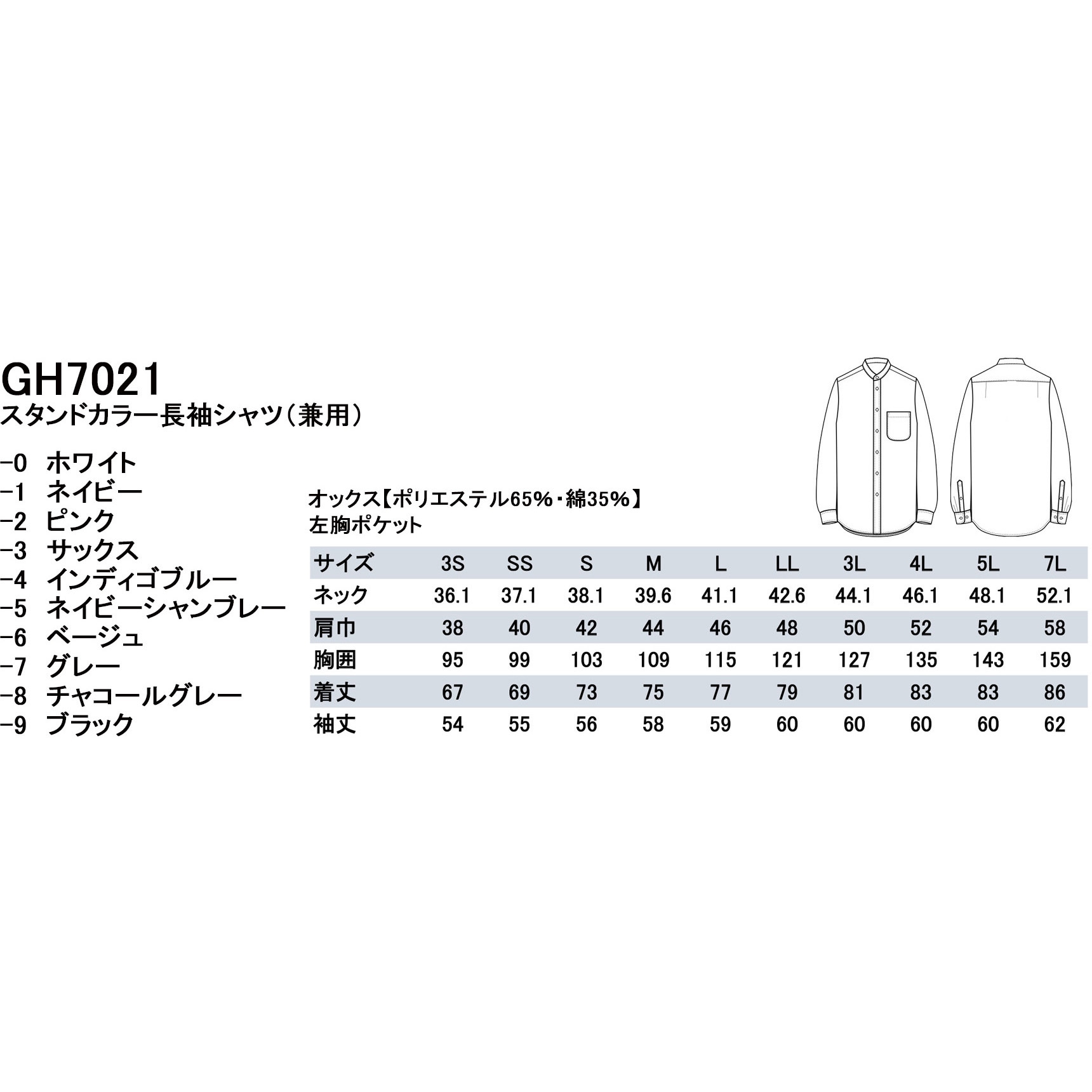 GH7021
スタンドカラー長袖シャツ(兼用)

-0 ホワイト
-1 ネイビー
-2 ピンク
-3 サックス
-4 インディゴブルー
-5 ネイビーシャンブレー
-6 ベージュ
-7 グレー
-8 チャコールグレー
-9 ブラック

オックス【ポリエステル65%・綿35%】
左胸ポケット

| サイズ | 3S | SS | S | M | L | LL | 3L | 4L | 5L | 7L |
|---|---|---|---|---|---|---|---|---|---|---|
| ネック | 36.1 | 37.1 | 38.1 | 39.6 | 41.1 | 42.6 | 44.1 | 46.1 | 48.1 | 52.1 |
| 肩巾 | 38 | 40 | 42 | 44 | 46 | 48 | 50 | 52 | 54 | 58 |
| 胸囲 | 95 | 99 | 103 | 109 | 115 | 121 | 127 | 135 | 143 | 159 |
| 着丈 | 67 | 69 | 73 | 75 | 77 | 79 | 81 | 83 | 83 | 86 |
| 袖丈 | 54 | 55 | 56 | 58 | 59 | 60 | 60 | 60 | 60 | 62 |